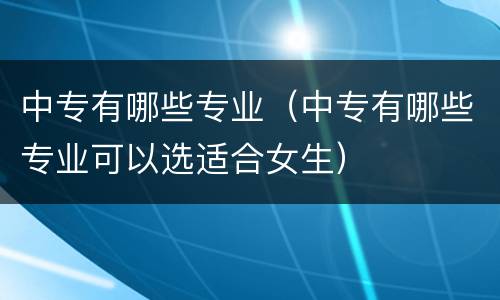 中专有哪些专业（中专有哪些专业可以选适合女生）